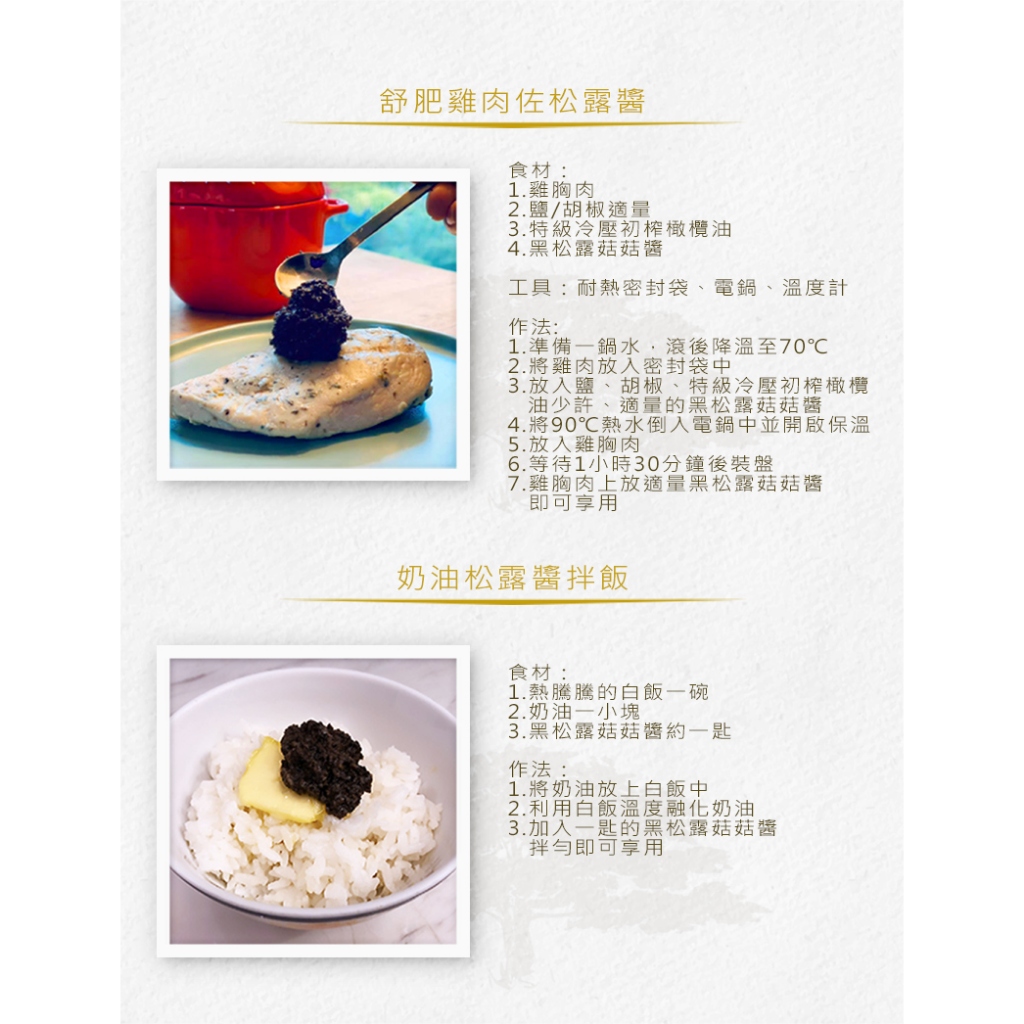 舒肥雞肉佐松露醬

食材：
1.雞胸肉
2.鹽/胡椒適量
3.特級冷壓初榨橄欖油
4.黑松露菇菇醬

工具：耐熱密封袋、電鍋、溫度計

作法:
1.準備一鍋水，滾後降溫至70℃
2.將雞肉放入密封袋中
3.放入鹽、胡椒、特級冷壓初榨橄欖油少許、適量的黑松露菇菇醬
4.將90℃熱水倒入電鍋中並開啟保溫
5.放入雞胸肉
6.等待1小時30分鐘後裝盤
7.雞胸肉上放適量黑松露菇菇醬即可享用

奶油松露醬拌飯

食材：
1.熱騰騰的白飯一碗
2.奶油一小塊
3.黑松露菇菇醬約一匙

作法：
1.將奶油放上白飯中
2.利用白飯溫度融化奶油
3.加入一匙的黑松露菇菇醬拌勻即可享用